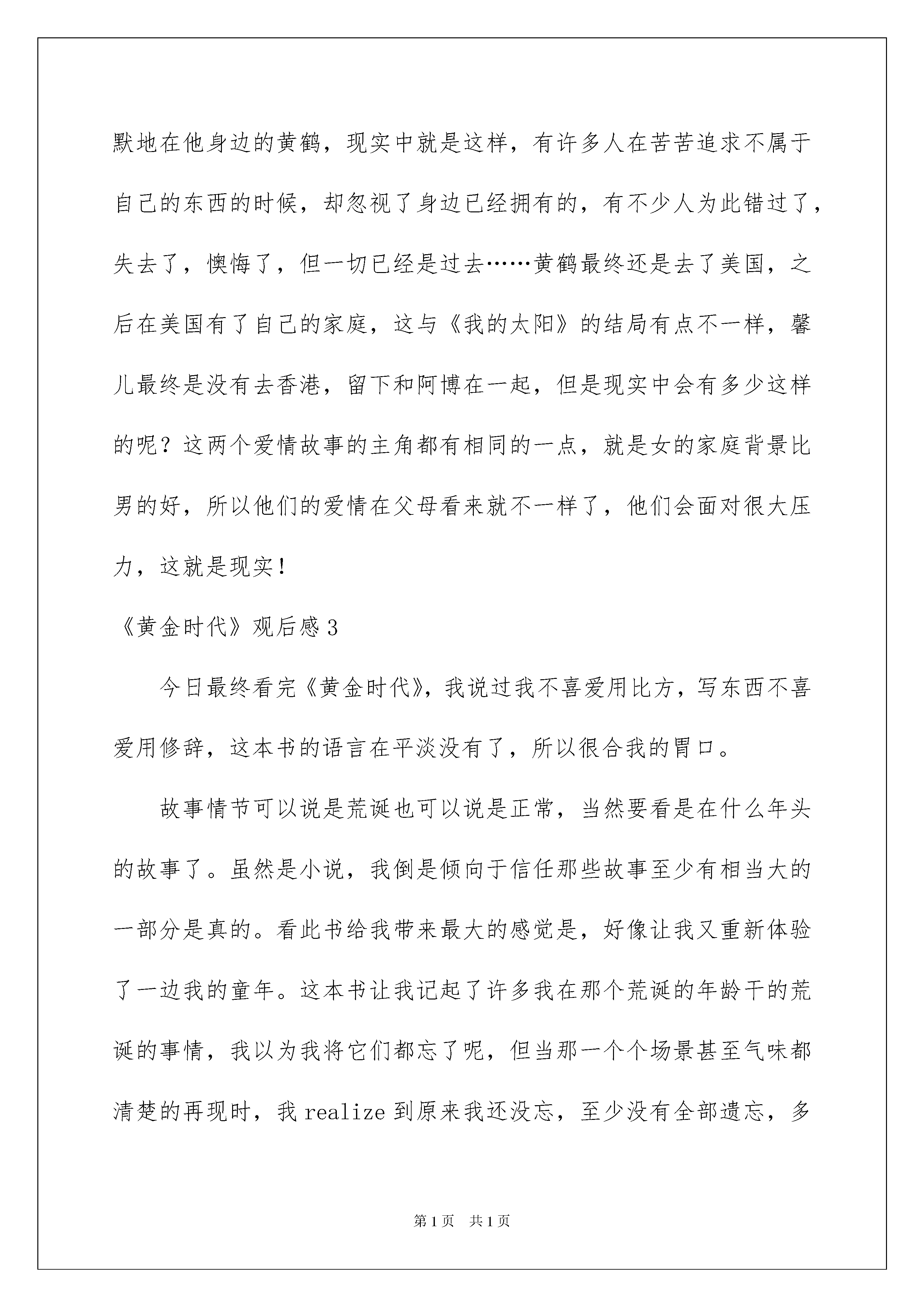 默地在他身边的黄鹤，现实中就是这样，有许多人在苦苦追求不属于自己的东西的时候，却忽视了身边已经拥有的，有不少人为此错过了，失去了，懊悔了，但一切已经是过去……黄鹤最终还是去了美国，之后在美国有了自己的家庭，这与《我的太阳》的结局有点不一样，馨儿最终是没有去香港，留下和阿博在一起，但是现实中会有多少这样的呢？这两个爱情故事的主角都有相同的一点，就是女的家庭背景比男的好，所以他们的爱情在父母看来就不一样了，他们会面对很大压力，这就是现实！

《黄金时代》观后感3

今日最终看完《黄金时代》，我说过我不喜爱用比方，写东西不喜爱用修辞，这本书的语言在平淡没有了，所以很合我的胃口。

故事情节可以说是荒诞也可以说是正常，当然要看是在什么年头的故事了。虽然是小说，我倒是倾向于信任那些故事至少有相当大的一部分是真的。看此书给我带来最大的感觉是，好像让我又重新体验了一边我的童年。这本书让我记起了许多我在那个荒诞的年龄干的荒诞的事情，我以为我将它们都忘了呢，但当那一个个场景甚至气味都清楚的再现时，我realize到原来我还没忘，至少没有全部遗忘，多

第1页 共1页